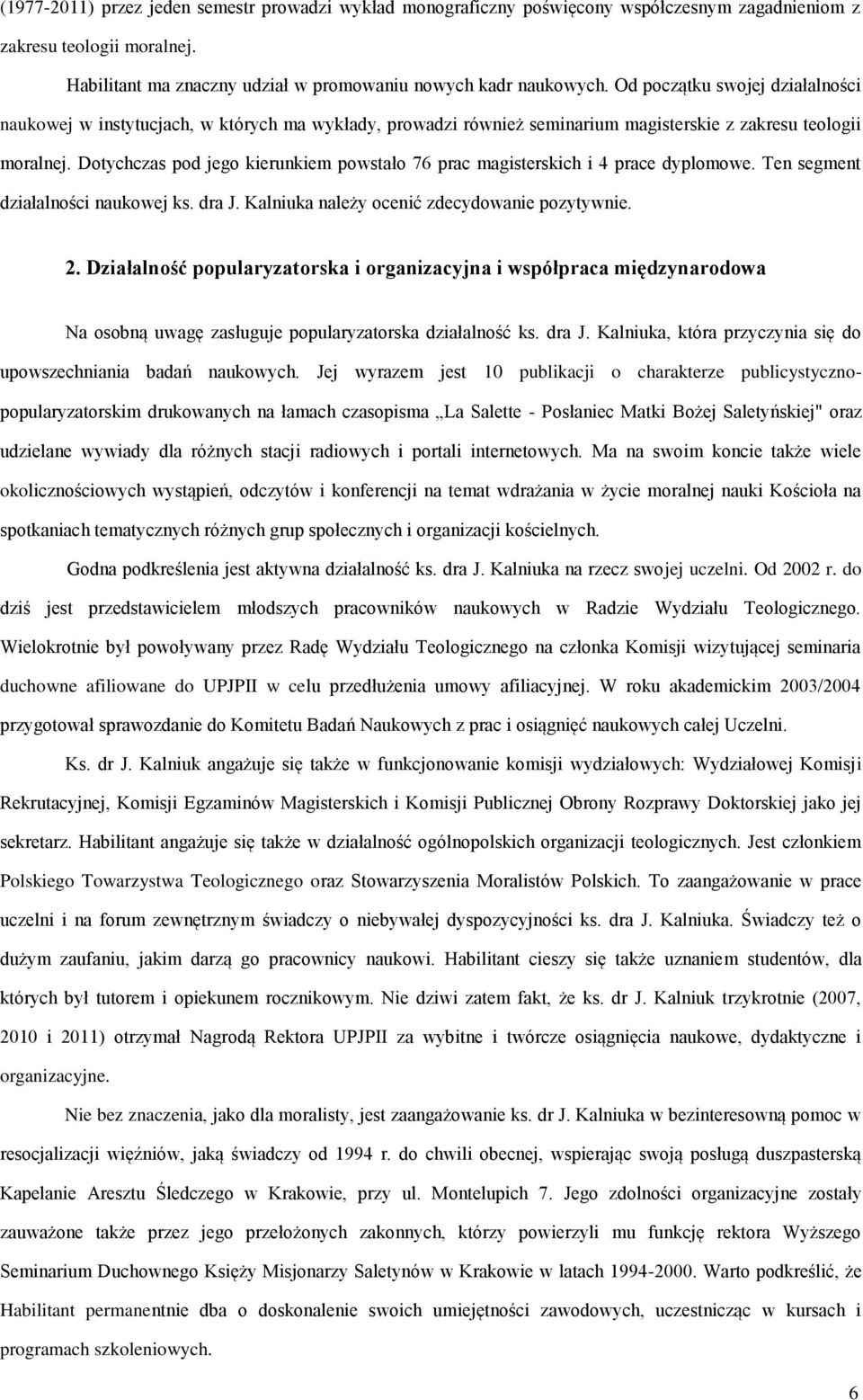 (1977-2011) przez jeden semestr prowadzi wykład monograficzny poświęcony współczesnym zagadnieniom z zakresu teologii moralnej.

Habilitant ma znaczny udział w promowaniu nowych kadr naukowych. Od początku swojej działalności naukowej w instytucjach, w których ma wykłady, prowadzi również seminarium magisterskie z zakresu teologii moralnej. Dotychczas pod jego kierunkiem powstało 76 prac magisterskich i 4 prace dyplomowe. Ten segment działalności naukowej ks. dra J. Kalniuka należy ocenić zdecydowanie pozytywnie.

2. Działalność popularyzatorska i organizacyjna i współpraca międzynarodowa

Na osobną uwagę zasługuje popularyzatorska działalność ks. dra J. Kalniuka, która przyczynia się do upowszechniania badań naukowych. Jej wyrazem jest 10 publikacji o charakterze publicystyczno-popularyzatorskim drukowanych na łamach czasopisma „La Salette - Posłaniec Matki Bożej Saletyńskiej" oraz udzielane wywiady dla różnych stacji radiowych i portali internetowych. Ma na swoim koncie także wiele okolicznościowych wystąpień, odczytów i konferencji na temat wdrażania w życie moralnej nauki Kościoła na spotkaniach tematycznych różnych grup społecznych i organizacji kościelnych.

Godna podkreślenia jest aktywna działalność ks. dra J. Kalniuka na rzecz swojej uczelni. Od 2002 r. do dziś jest przedstawicielem młodszych pracowników naukowych w Radzie Wydziału Teologicznego. Wielokrotnie był powoływany przez Radę Wydziału Teologicznego na członka Komisji wizytującej seminaria duchowne afiliowane do UPJPII w celu przedłużenia umowy afiliacyjnej. W roku akademickim 2003/2004 przygotował sprawozdanie do Komitetu Badań Naukowych z prac i osiągnięć naukowych całej Uczelni.

Ks. dr J. Kalniuk angażuje się także w funkcjonowanie komisji wydziałowych: Wydziałowej Komisji Rekrutacyjnej, Komisji Egzaminów Magisterskich i Komisji Publicznej Obrony Rozprawy Doktorskiej jako jej sekretarz. Habilitant angażuje się także w działalność ogólnopolskich organizacji teologicznych. Jest członkiem Polskiego Towarzystwa Teologicznego oraz Stowarzyszenia Moralistów Polskich. To zaangażowanie w prace uczelni i na forum zewnętrznym świadczy o niebywałej dyspozycyjności ks. dra J. Kalniuka. Świadczy też o dużym zaufaniu, jakim darzą go pracownicy naukowi. Habilitant cieszy się także uznaniem studentów, dla których był tutorem i opiekunem rocznikowym. Nie dziwi zatem fakt, że ks. dr J. Kalniuk trzykrotnie (2007, 2010 i 2011) otrzymał Nagrodą Rektora UPJPII za wybitne i twórcze osiągnięcia naukowe, dydaktyczne i organizacyjne.

Nie bez znaczenia, jako dla moralisty, jest zaangażowanie ks. dr J. Kalniuka w bezinteresowną pomoc w resocjalizacji więźniów, jaką świadczy od 1994 r. do chwili obecnej, wspierając swoją posługą duszpasterską Kapelanie Aresztu Śledczego w Krakowie, przy ul. Montelupich 7. Jego zdolności organizacyjne zostały zauważone także przez jego przełożonych zakonnych, którzy powierzyli mu funkcję rektora Wyższego Seminarium Duchownego Księży Misjonarzy Saletynów w Krakowie w latach 1994-2000. Warto podkreślić, że Habilitant permanentnie dba o doskonalenie swoich umiejętności zawodowych, uczestnicząc w kursach i programach szkoleniowych.

6